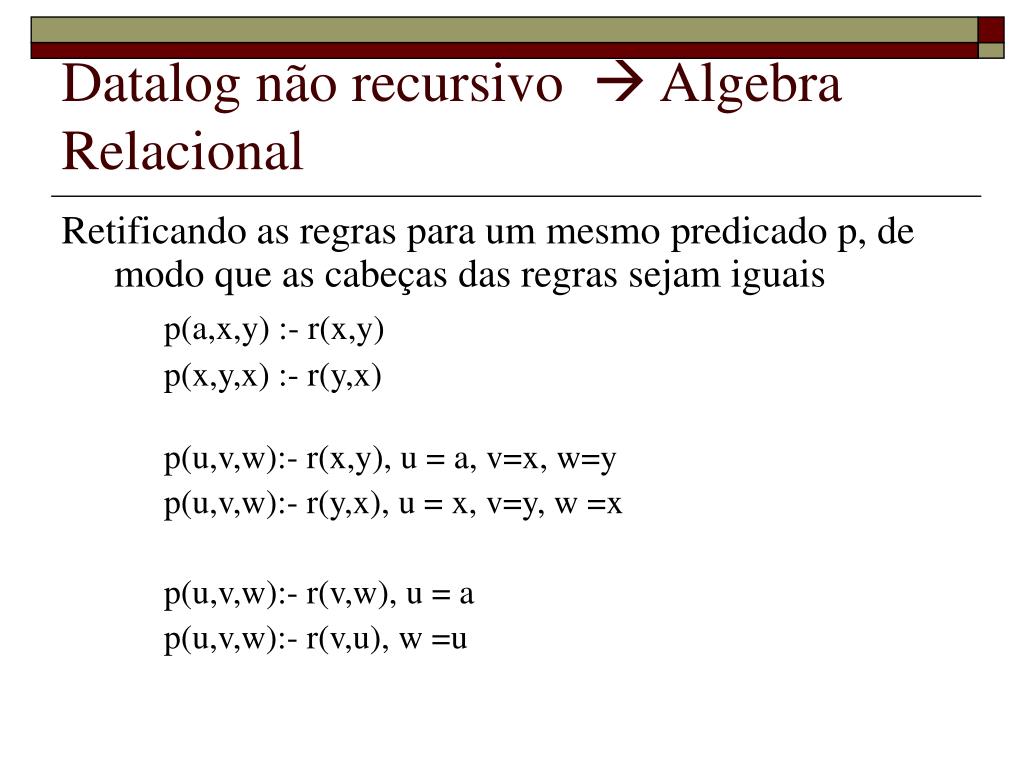 Datalog não recursivo → Algebra Relacional

Retificando as regras para um mesmo predicado p, de modo que as cabeças das regras sejam iguais

p(a,x,y) :- r(x,y)

p(x,y,x) :- r(y,x)

p(u,v,w):- r(x,y), u = a, v=x, w=y

p(u,v,w):- r(y,x), u = x, v=y, w =x

p(u,v,w):- r(v,w), u = a

p(u,v,w):- r(v,u), w =u